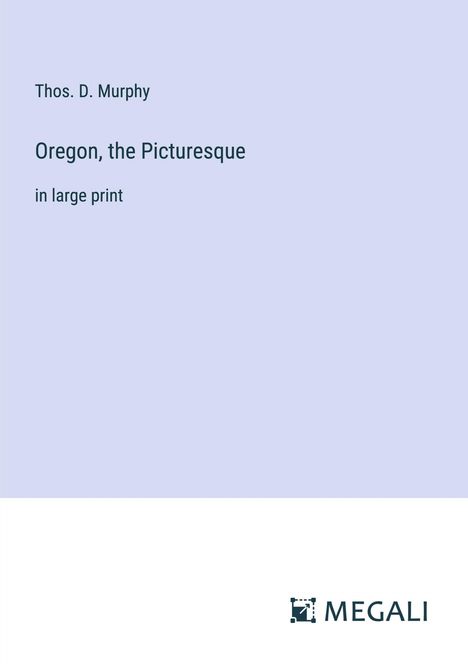 Thos. D. Murphy

Oregon, the Picturesque

in large print

MEGALI